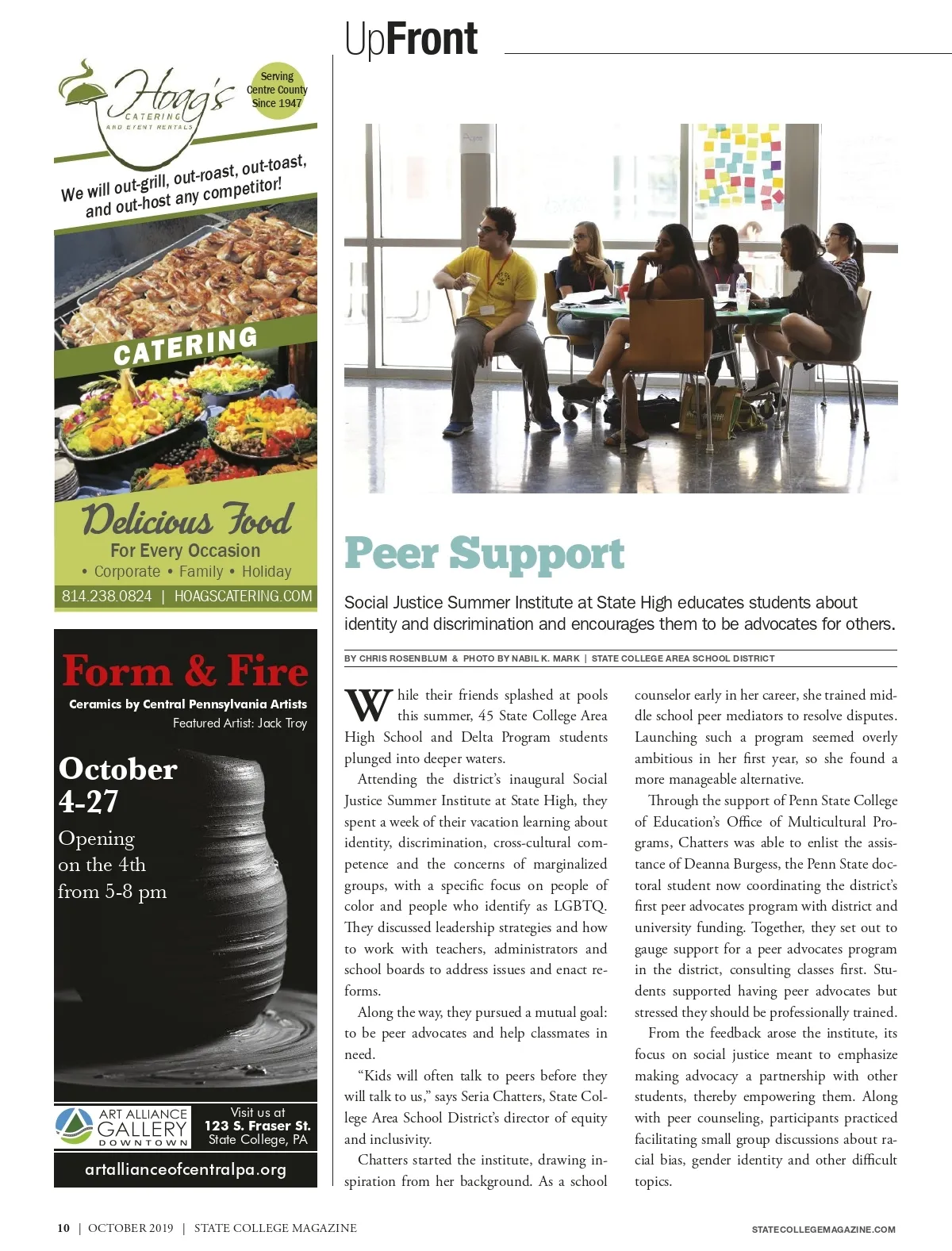 UpFront

Hoag's CATERING AND EVENT RENTALS

Serving Centre County Since 1947

We will out-grill, out-roast, out-toast, and out-host any competitor!

CATERING

Delicious Food
For Every Occasion
• Corporate • Family • Holiday
814.238.0824 | HOAGSCATERING.COM

Form & Fire
Ceramics by Central Pennsylvania Artists
Featured Artist: Jack Troy

October 4-27
Opening on the 4th from 5-8 pm

ART ALLIANCE GALLERY DOWNTOWN
Visit us at
123 S. Fraser St.
State College, PA

artallianceofcentralpa.org

Peer Support

Social Justice Summer Institute at State High educates students about identity and discrimination and encourages them to be advocates for others.

BY CHRIS ROSENBLUM & PHOTO BY NABIL K. MARK | STATE COLLEGE AREA SCHOOL DISTRICT

While their friends splashed at pools this summer, 45 State College Area High School and Delta Program students plunged into deeper waters.

Attending the district's inaugural Social Justice Summer Institute at State High, they spent a week of their vacation learning about identity, discrimination, cross-cultural competence and the concerns of marginalized groups, with a specific focus on people of color and people who identify as LGBTQ. They discussed leadership strategies and how to work with teachers, administrators and school boards to address issues and enact reforms.

Along the way, they pursued a mutual goal: to be peer advocates and help classmates in need.

"Kids will often talk to peers before they will talk to us," says Seria Chatters, State College Area School District's director of equity and inclusivity.

Chatters started the institute, drawing inspiration from her background. As a school counselor early in her career, she trained middle school peer mediators to resolve disputes. Launching such a program seemed overly ambitious in her first year, so she found a more manageable alternative.

Through the support of Penn State College of Education's Office of Multicultural Programs, Chatters was able to enlist the assistance of Deanna Burgess, the Penn State doctoral student now coordinating the district's first peer advocates program with district and university funding. Together, they set out to gauge support for a peer advocates program in the district, consulting classes first. Students supported having peer advocates but stressed they should be professionally trained.

From the feedback arose the institute, its focus on social justice meant to emphasize making advocacy a partnership with other students, thereby empowering them. Along with peer counseling, participants practiced facilitating small group discussions about racial bias, gender identity and other difficult topics.

10 | OCTOBER 2019 | STATE COLLEGE MAGAZINE

STATECOLLEGEMAGAZINE.COM